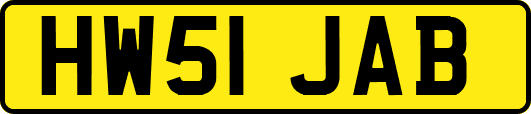 HW51 JAB